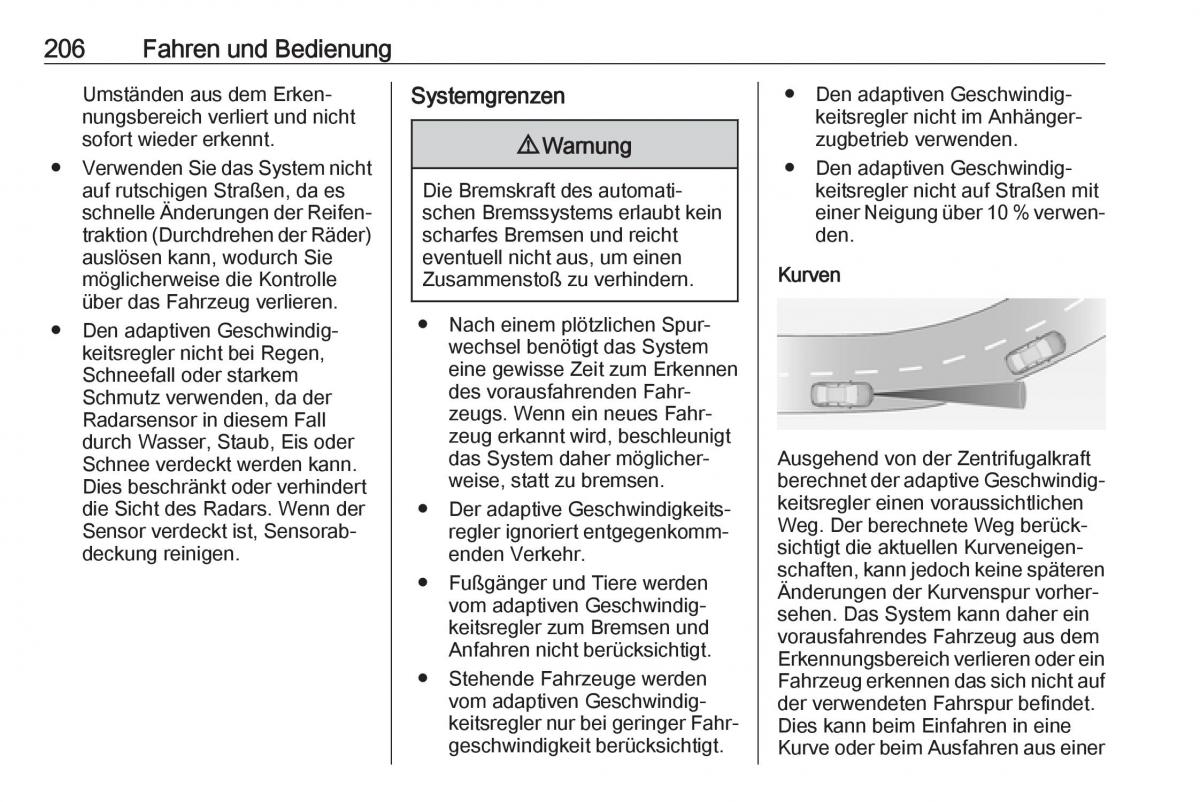 206 Fahren und Bedienung

Umständen aus dem Erkennungsbereich verliert und nicht sofort wieder erkennt.

● Verwenden Sie das System nicht auf rutschigen Straßen, da es schnelle Änderungen der Reifentraktion (Durchdrehen der Räder) auslösen kann, wodurch Sie möglicherweise die Kontrolle über das Fahrzeug verlieren.

● Den adaptiven Geschwindigkeitsregler nicht bei Regen, Schneefall oder starkem Schmutz verwenden, da der Radarsensor in diesem Fall durch Wasser, Staub, Eis oder Schnee verdeckt werden kann. Dies beschränkt oder verhindert die Sicht des Radars. Wenn der Sensor verdeckt ist, Sensorabdeckung reinigen.

Systemgrenzen

⚠ Warnung

Die Bremskraft des automatischen Bremssystems erlaubt kein scharfes Bremsen und reicht eventuell nicht aus, um einen Zusammenstoß zu verhindern.

● Nach einem plötzlichen Spurwechsel benötigt das System eine gewisse Zeit zum Erkennen des vorausfahrenden Fahrzeugs. Wenn ein neues Fahrzeug erkannt wird, beschleunigt das System daher möglicherweise, statt zu bremsen.

● Der adaptive Geschwindigkeitsregler ignoriert entgegenkommenden Verkehr.

● Fußgänger und Tiere werden vom adaptiven Geschwindigkeitsregler zum Bremsen und Anfahren nicht berücksichtigt.

● Stehende Fahrzeuge werden vom adaptiven Geschwindigkeitsregler nur bei geringer Fahrgeschwindigkeit berücksichtigt.

● Den adaptiven Geschwindigkeitsregler nicht im Anhängerzugbetrieb verwenden.

● Den adaptiven Geschwindigkeitsregler nicht auf Straßen mit einer Neigung über 10 % verwenden.

Kurven

Ausgehend von der Zentrifugalkraft berechnet der adaptive Geschwindigkeitsregler einen voraussichtlichen Weg. Der berechnete Weg berücksichtigt die aktuellen Kurveneigenschaften, kann jedoch keine späteren Änderungen der Kurvenspur vorhersehen. Das System kann daher ein vorausfahrendes Fahrzeug aus dem Erkennungsbereich verlieren oder ein Fahrzeug erkennen das sich nicht auf der verwendeten Fahrspur befindet. Dies kann beim Einfahren in eine Kurve oder beim Ausfahren aus einer